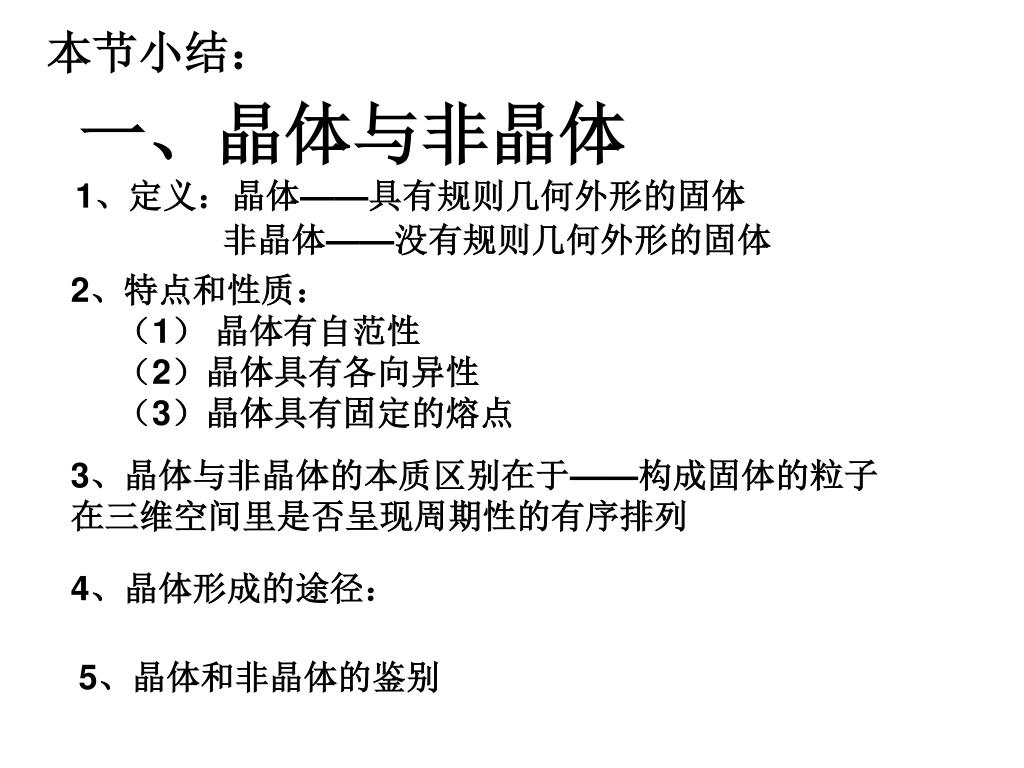 本节小结：

一、晶体与非晶体

1、定义：晶体——具有规则几何外形的固体
非晶体——没有规则几何外形的固体

2、特点和性质：
（1） 晶体有自范性
（2）晶体具有各向异性
（3）晶体具有固定的熔点

3、晶体与非晶体的本质区别在于——构成固体的粒子在三维空间里是否呈现周期性的有序排列

4、晶体形成的途径：

5、晶体和非晶体的鉴别